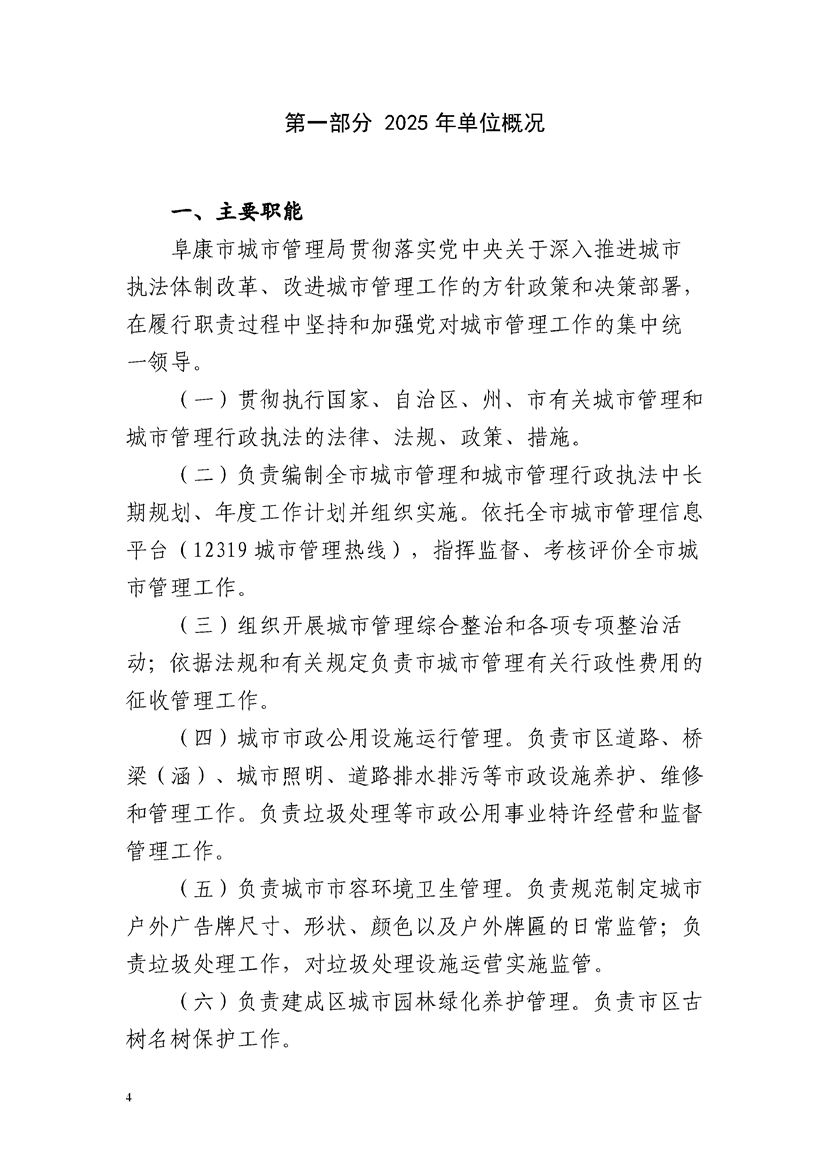 第一部分 2025 年单位概况

一、主要职能

阜康市城市管理局贯彻落实党中央关于深入推进城市执法体制改革、改进城市管理工作的方针政策和决策部署，在履行职责过程中坚持和加强党对城市管理工作的集中统一领导。

（一）贯彻执行国家、自治区、州、市有关城市管理和城市管理行政执法的法律、法规、政策、措施。

（二）负责编制全市城市管理和城市管理行政执法中长期规划、年度工作计划并组织实施。依托全市城市管理信息平台（12319 城市管理热线），指挥监督、考核评价全市城市管理工作。

（三）组织开展城市管理综合整治和各项专项整治活动；依据法规和有关规定负责市城市管理有关行政性费用的征收管理工作。

（四）城市市政公用设施运行管理。负责市区道路、桥梁（涵）、城市照明、道路排水排污等市政设施养护、维修和管理工作。负责垃圾处理等市政公用事业特许经营和监督管理工作。

（五）负责城市市容环境卫生管理。负责规范制定城市户外广告牌尺寸、形状、颜色以及户外牌匾的日常监管；负责垃圾处理工作，对垃圾处理设施运营实施监管。

（六）负责建成区城市园林绿化养护管理。负责市区古树名树保护工作。

4